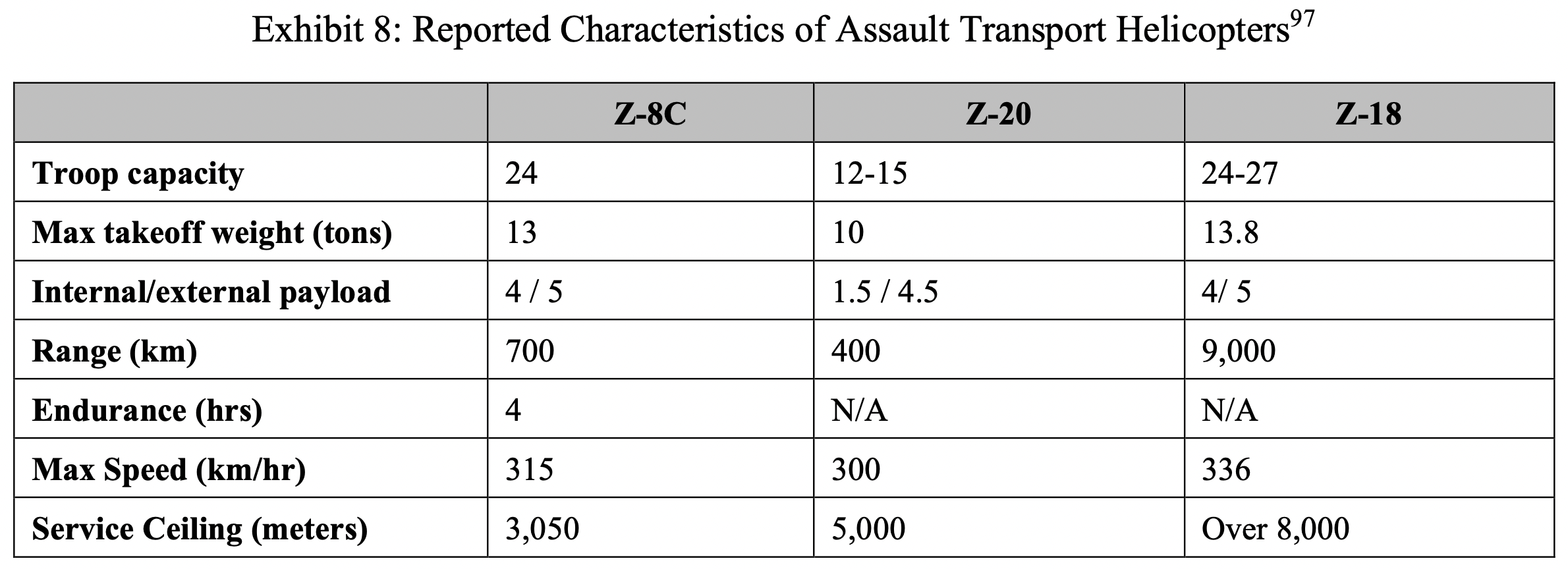 Exhibit 8: Reported Characteristics of Assault Transport Helicopters$^{97}$

| | Z-8C | Z-20 | Z-18 |
|---|---|---|---|
| Troop capacity | 24 | 12-15 | 24-27 |
| Max takeoff weight (tons) | 13 | 10 | 13.8 |
| Internal/external payload | 4 / 5 | 1.5 / 4.5 | 4/ 5 |
| Range (km) | 700 | 400 | 9,000 |
| Endurance (hrs) | 4 | N/A | N/A |
| Max Speed (km/hr) | 315 | 300 | 336 |
| Service Ceiling (meters) | 3,050 | 5,000 | Over 8,000 |